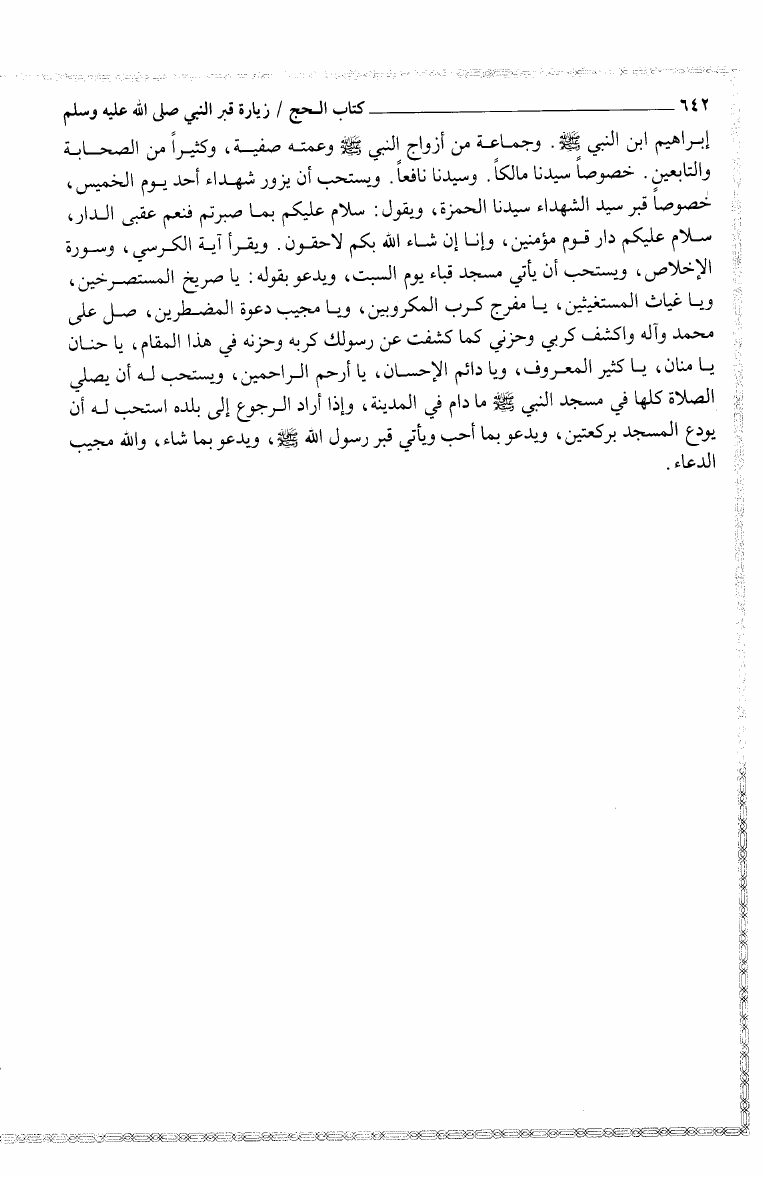 ٦٤٢ كتاب الحج / زيارة قبر النبي صلى الله عليه وسلم

إبراهيم ابن النبي ﷺ. وجماعة من أزواج النبي ﷺ وعمته صفية، وكثيراً من الصحابة والتابعين. خصوصاً سيدنا مالكاً. وسيدنا نافعاً. ويستحب أن يزور شهداء أحد يوم الخميس، خصوصاً قبر سيد الشهداء سيدنا الحمزة، ويقول: سلام عليكم بما صبرتم فنعم عقبى الدار، سلام عليكم دار قوم مؤمنين، وإنا إن شاء الله بكم لاحقون. ويقرأ آية الكرسي، وسورة الإخلاص، ويستحب أن يأتي مسجد قباء يوم السبت، ويدعو بقوله: يا صريخ المستصرخين، ويا غياث المستغيثين، يا مفرج كرب المكروبين، ويا مجيب دعوة المضطرين، صل على محمد وآله واكشف كربي وحزني كما كشفت عن رسولك كربه وحزنه في هذا المقام، يا حنان يا منان، يا كثير المعروف، ويا دائم الإحسان، يا أرحم الراحمين، ويستحب له أن يصلي الصلاة كلها في مسجد النبي ﷺ ما دام في المدينة، وإذا أراد الرجوع إلى بلده استحب له أن يودع المسجد بركعتين، ويدعو بما أحب ويأتي قبر رسول الله ﷺ، ويدعو بما شاء، والله مجيب الدعاء.